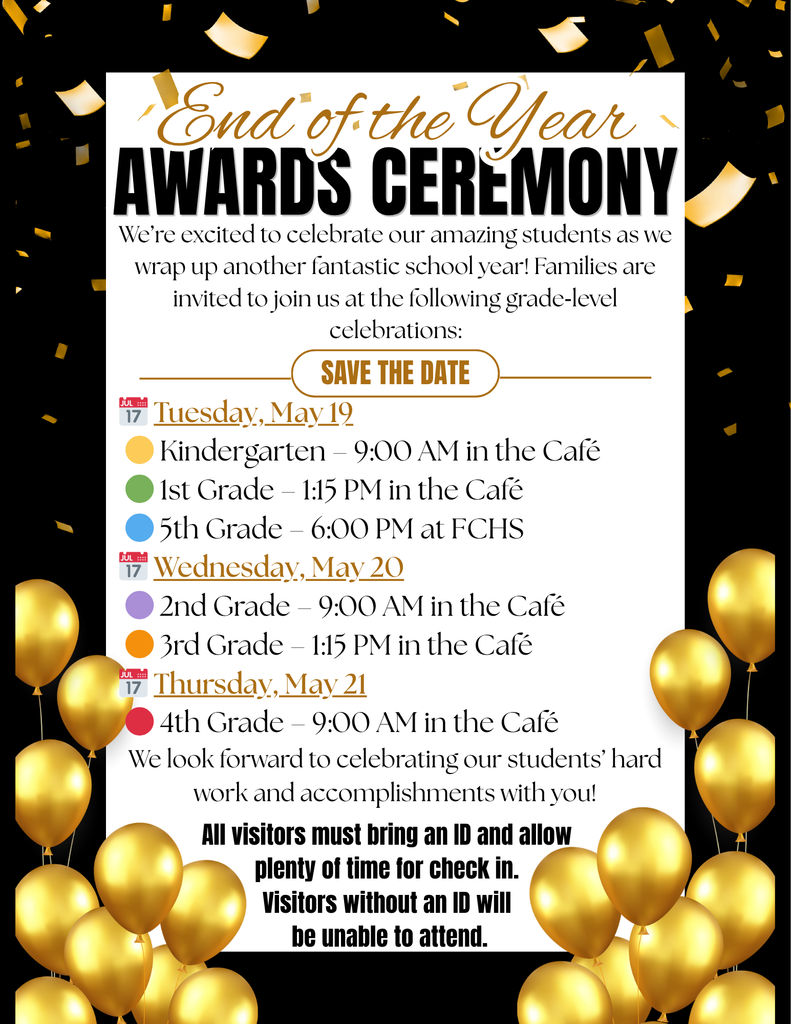 End of the Year
AWARDS CEREMONY

We're excited to celebrate our amazing students as we wrap up another fantastic school year! Families are invited to join us at the following grade-level celebrations:

SAVE THE DATE

JUL 17 Tuesday, May 19
Kindergarten – 9:00 AM in the Café
1st Grade – 1:15 PM in the Café
5th Grade – 6:00 PM at FCHS

JUL 17 Wednesday, May 20
2nd Grade – 9:00 AM in the Café
3rd Grade – 1:15 PM in the Café

JUL 17 Thursday, May 21
4th Grade – 9:00 AM in the Café

We look forward to celebrating our students' hard work and accomplishments with you!

All visitors must bring an ID and allow plenty of time for check in. Visitors without an ID will be unable to attend.